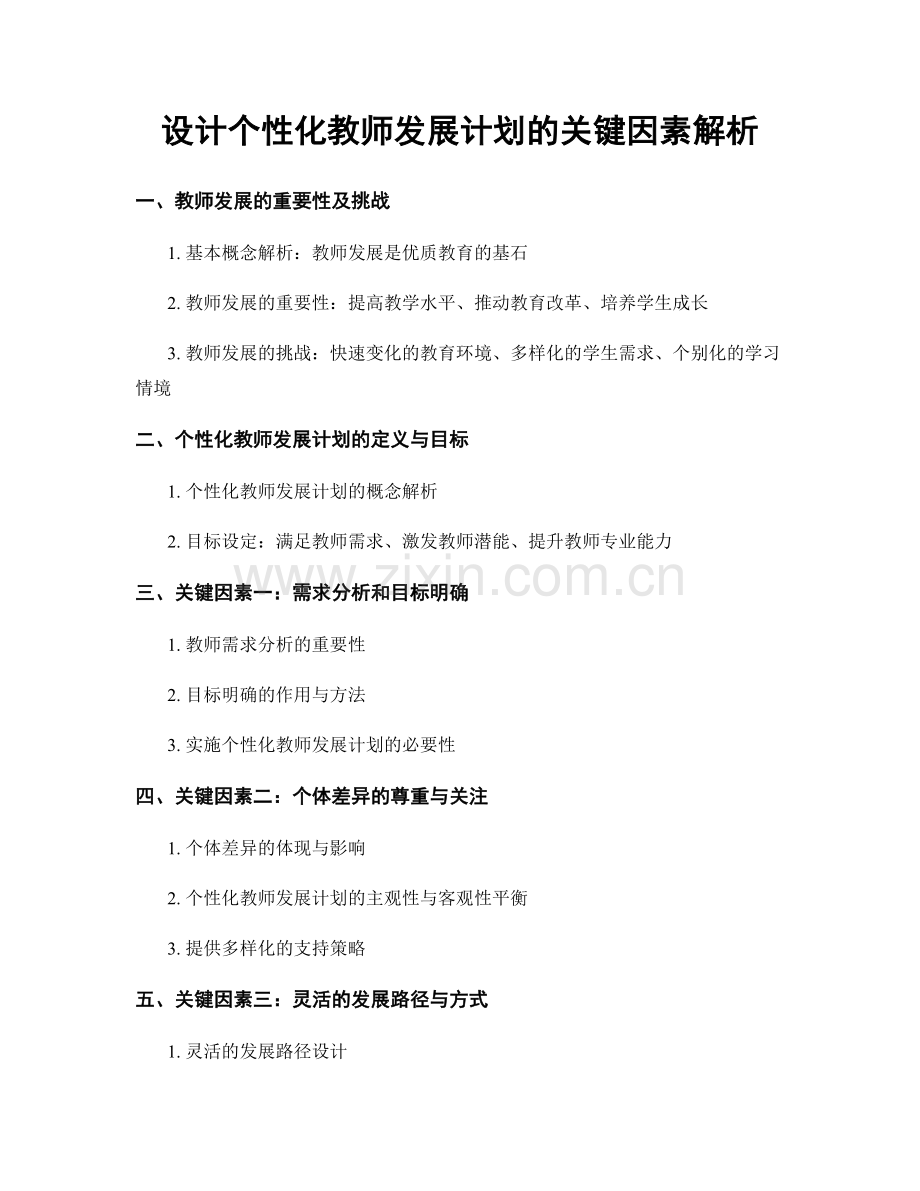 设计个性化教师发展计划的关键因素解析

一、教师发展的重要性及挑战

1. 基本概念解析：教师发展是优质教育的基石

2. 教师发展的重要性：提高教学水平、推动教育改革、培养学生成长

3. 教师发展的挑战：快速变化的教育环境、多样化的学生需求、个别化的学习情境

二、个性化教师发展计划的定义与目标

1. 个性化教师发展计划的概念解析

2. 目标设定：满足教师需求、激发教师潜能、提升教师专业能力

www.zixin.com.cn

三、关键因素一：需求分析和目标明确

1. 教师需求分析的重要性

2. 目标明确的作用与方法

3. 实施个性化教师发展计划的必要性

四、关键因素二：个体差异的尊重与关注

1. 个体差异的体现与影响

2. 个性化教师发展计划的主观性与客观性平衡

3. 提供多样化的支持策略

五、关键因素三：灵活的发展路径与方式

1. 灵活的发展路径设计